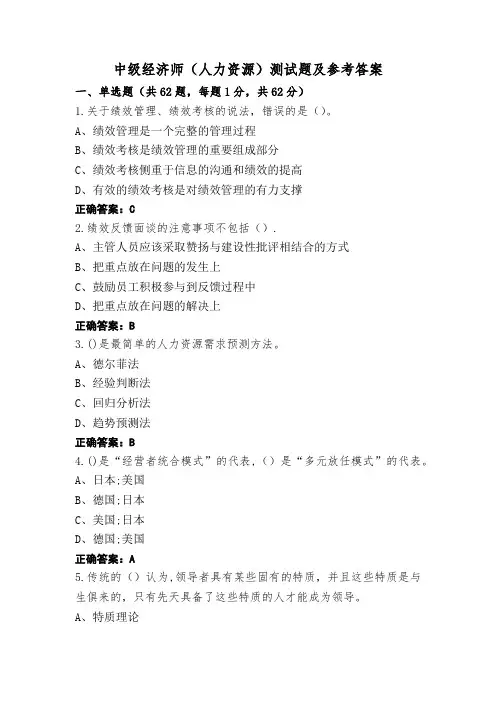 中级经济师（人力资源）测试题及参考答案

一、单选题（共62题，每题1分，共62分）

1.关于绩效管理、绩效考核的说法，错误的是（）。

A、绩效管理是一个完整的管理过程

B、绩效考核是绩效管理的重要组成部分

C、绩效考核侧重于信息的沟通和绩效的提高

D、有效的绩效考核是对绩效管理的有力支撑

正确答案：C

2.绩效反馈面谈的注意事项不包括（）.

A、主管人员应该采取赞扬与建设性批评相结合的方式

B、把重点放在问题的发生上

C、鼓励员工积极参与到反馈过程中

D、把重点放在问题的解决上

正确答案：B

3.()是最简单的人力资源需求预测方法。

A、德尔菲法

B、经验判断法

C、回归分析法

D、趋势预测法

正确答案：B

4.()是“经营者统合模式”的代表，()是“多元放任模式”的代表。

A、日本;美国

B、德国;日本

C、美国;日本

D、德国;美国

正确答案：A

5.传统的（）认为，领导者具有某些固有的特质，并且这些特质是与生俱来的，只有先天具备了这些特质的人才能成为领导。

A、特质理论